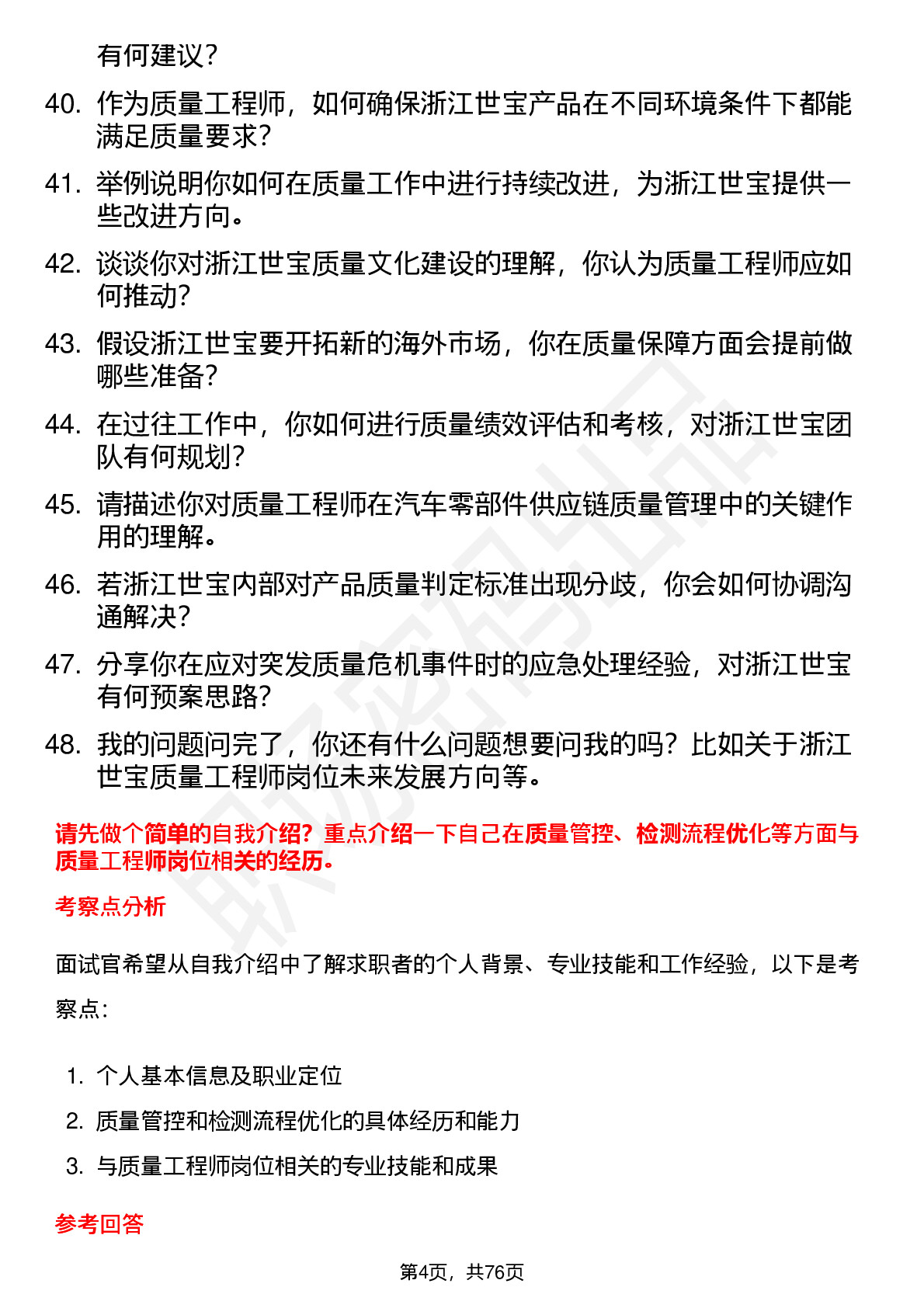 有何建议？

40. 作为质量工程师，如何确保浙江世宝产品在不同环境条件下都能满足质量要求？

41. 举例说明你如何在质量工作中进行持续改进，为浙江世宝提供一些改进方向。

42. 谈谈你对浙江世宝质量文化建设的理解，你认为质量工程师应如何推动？

43. 假设浙江世宝要开拓新的海外市场，你在质量保障方面会提前做哪些准备？

44. 在过往工作中，你如何进行质量绩效评估和考核，对浙江世宝团队有何规划？

45. 请描述你对质量工程师在汽车零部件供应链质量管理中的关键作用的理解。

46. 若浙江世宝内部对产品质量判定标准出现分歧，你会如何协调沟通解决？

47. 分享你在应对突发质量危机事件时的应急处理经验，对浙江世宝有何预案思路？

48. 我的问题问完了，你还有什么问题想要问我的吗？比如关于浙江世宝质量工程师岗位未来发展方向等。

请先做个简单的自我介绍？重点介绍一下自己在质量管控、检测流程优化等方面与质量工程师岗位相关的经历。

考察点分析

面试官希望从自我介绍中了解求职者的个人背景、专业技能和工作经验，以下是考察点：

1. 个人基本信息及职业定位
2. 质量管控和检测流程优化的具体经历和能力
3. 与质量工程师岗位相关的专业技能和成果

参考回答

第4页，共76页